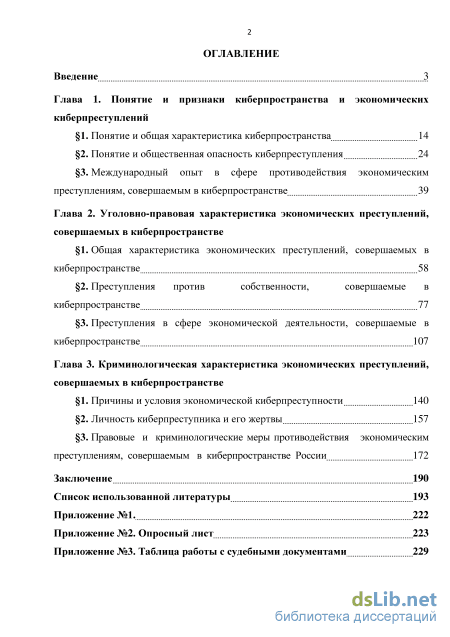 2

ОГЛАВЛЕНИЕ

Введение 3

Глава 1. Понятие и признаки киберпространства и экономических киберпреступлений

§1. Понятие и общая характеристика киберпространства 14

§2. Понятие и общественная опасность киберпреступления 24

§3. Международный опыт в сфере противодействия экономическим преступлениям, совершаемым в киберпространстве 39

Глава 2. Уголовно-правовая характеристика экономических преступлений, совершаемых в киберпространстве

§1. Общая характеристика экономических преступлений, совершаемых в киберпространстве 58

§2. Преступления против собственности, совершаемые в киберпространстве 77

§3. Преступления в сфере экономической деятельности, совершаемые в киберпространстве 107

Глава 3. Криминологическая характеристика экономических преступлений, совершаемых в киберпространстве

§1. Причины и условия экономической киберпреступности 140

§2. Личность киберпреступника и его жертвы 157

§3. Правовые и криминологические меры противодействия экономическим преступлениям, совершаемым в киберпространстве России 172

Заключение 190

Список использованной литературы 193

Приложение №1. 222

Приложение №2. Опросный лист 223

Приложение №3. Таблица работы с судебными документами 229

dsLib.net
библиотека диссертаций